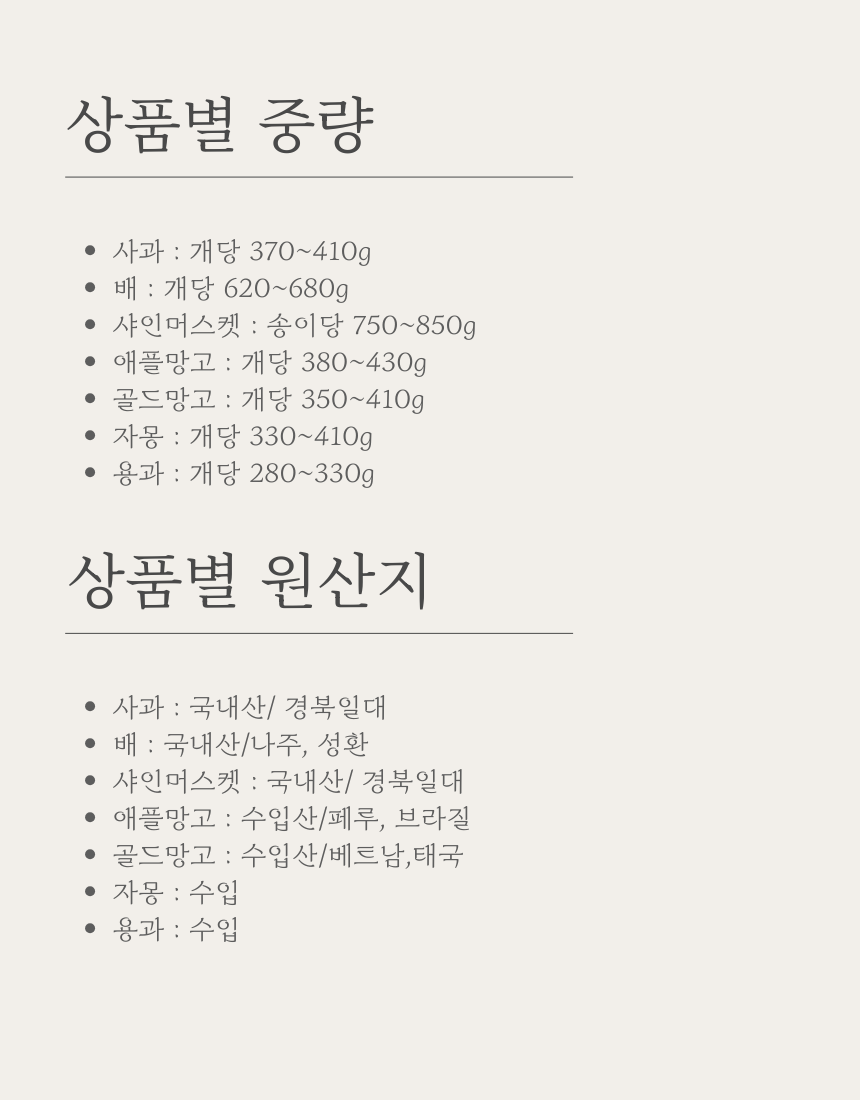 상품별 중량

- 사과 : 개당 370~410g
- 배 : 개당 620~680g
- 샤인머스켓 : 송이당 750~850g
- 애플망고 : 개당 380~430g
- 골드망고 : 개당 350~410g
- 자몽 : 개당 330~410g
- 용과 : 개당 280~330g

상품별 원산지

- 사과 : 국내산/ 경북일대
- 배 : 국내산/나주, 성환
- 샤인머스켓 : 국내산/ 경북일대
- 애플망고 : 수입산/페루, 브라질
- 골드망고 : 수입산/베트남,태국
- 자몽 : 수입
- 용과 : 수입